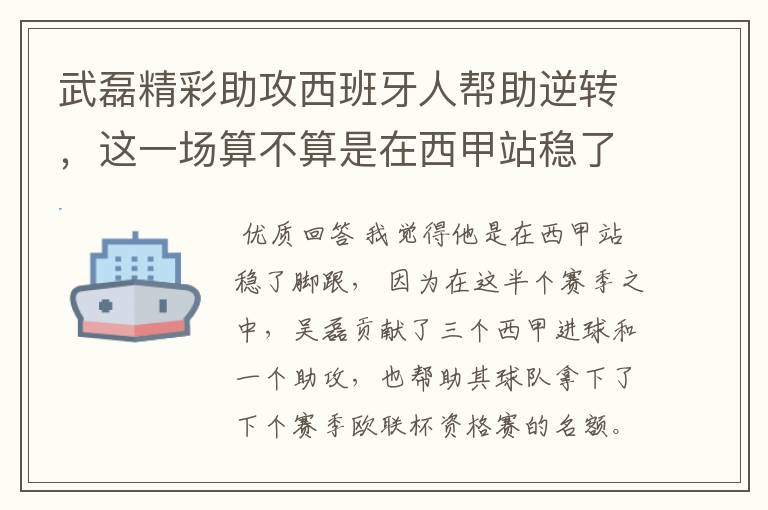 武磊精彩助攻西班牙人帮助逆转，这一场算不算是在西甲站稳了

优质回答 我觉得他是在西甲站稳了脚跟， 因为在这半个赛季之中， 吴磊贡献了三个西甲进球和一个助攻， 也帮助其球队拿下了下个赛季欧联杯资格赛的名额。